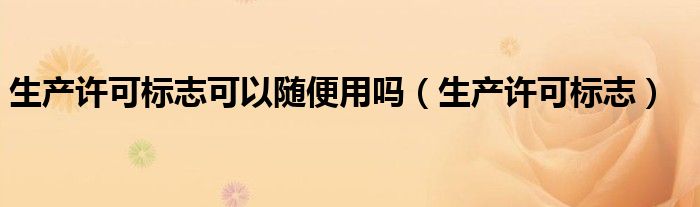 生产许可标志可以随便用吗（生产许可标志）